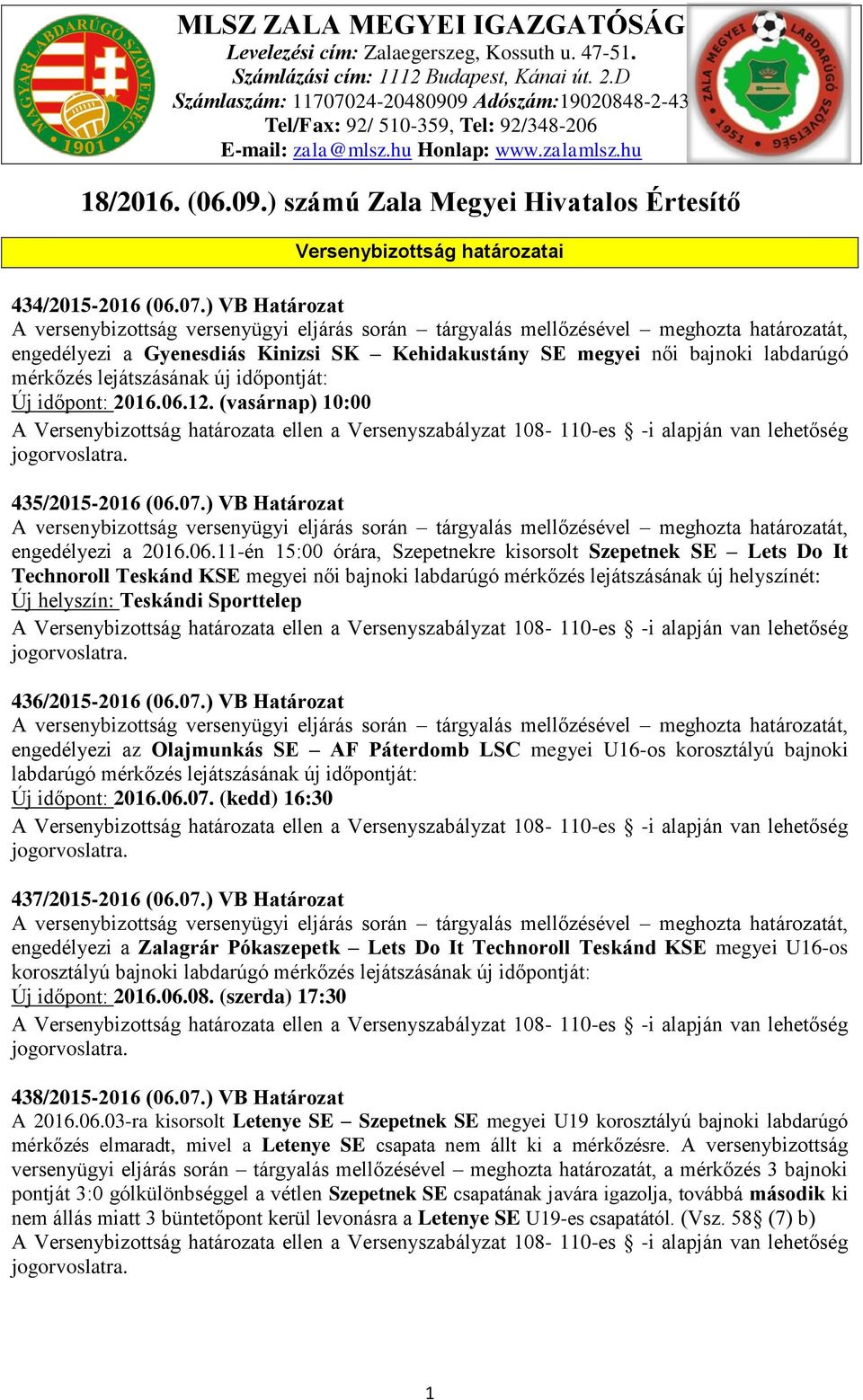 MAGYAR LABDARÚGÓ SZÖVETSÉG 1901

MLSZ ZALA MEGYEI IGAZGATÓSÁG
Levelezési cím: Zalaegerszeg, Kossuth u. 47-51.
Számlázási cím: 1112 Budapest, Kánai út. 2.D
Számlaszám: 11707024-20480909 Adószám:19020848-2-43
Tel/Fax: 92/ 510-359, Tel: 92/348-206
E-mail: zala@mlsz.hu Honlap: www.zalamlsz.hu

ZALA MEGYEI LABDARÚGÓ SZÖVETSÉG 1951

18/2016. (06.09.) számú Zala Megyei Hivatalos Értesítő

Versenybizottság határozatai

434/2015-2016 (06.07.) VB Határozat
A versenybizottság versenyügyi eljárás során – tárgyalás mellőzésével – meghozta határozatát, engedélyezi a Gyenesdiás Kinizsi SK – Kehidakustány SE megyei női bajnoki labdarúgó mérkőzés lejátszásának új időpontját:
Új időpont: 2016.06.12. (vasárnap) 10:00
A Versenybizottság határozata ellen a Versenyszabályzat 108- 110-es § -i alapján van lehetőség jogorvoslatra.

435/2015-2016 (06.07.) VB Határozat
A versenybizottság versenyügyi eljárás során – tárgyalás mellőzésével – meghozta határozatát, engedélyezi a 2016.06.11-én 15:00 órára, Szepetnekre kisorsolt Szepetnek SE – Lets Do It Technoroll Teskánd KSE megyei női bajnoki labdarúgó mérkőzés lejátszásának új helyszínét:
Új helyszín: Teskándi Sporttelep
A Versenybizottság határozata ellen a Versenyszabályzat 108- 110-es § -i alapján van lehetőség jogorvoslatra.

436/2015-2016 (06.07.) VB Határozat
A versenybizottság versenyügyi eljárás során – tárgyalás mellőzésével – meghozta határozatát, engedélyezi az Olajmunkás SE – AF Páterdomb LSC megyei U16-os korosztályú bajnoki labdarúgó mérkőzés lejátszásának új időpontját:
Új időpont: 2016.06.07. (kedd) 16:30
A Versenybizottság határozata ellen a Versenyszabályzat 108- 110-es § -i alapján van lehetőség jogorvoslatra.

437/2015-2016 (06.07.) VB Határozat
A versenybizottság versenyügyi eljárás során – tárgyalás mellőzésével – meghozta határozatát, engedélyezi a Zalagrár Pókaszepetk – Lets Do It Technoroll Teskánd KSE megyei U16-os korosztályú bajnoki labdarúgó mérkőzés lejátszásának új időpontját:
Új időpont: 2016.06.08. (szerda) 17:30
A Versenybizottság határozata ellen a Versenyszabályzat 108- 110-es § -i alapján van lehetőség jogorvoslatra.

438/2015-2016 (06.07.) VB Határozat
A 2016.06.03-ra kisorsolt Letenye SE – Szepetnek SE megyei U19 korosztályú bajnoki labdarúgó mérkőzés elmaradt, mivel a Letenye SE csapata nem állt ki a mérkőzésre. A versenybizottság versenyügyi eljárás során – tárgyalás mellőzésével – meghozta határozatát, a mérkőzés 3 bajnoki pontját 3:0 gólkülönbséggel a vétlen Szepetnek SE csapatának javára igazolja, továbbá második ki nem állás miatt 3 büntetőpont kerül levonásra a Letenye SE U19-es csapatától. (Vsz. 58§ (7) b)
A Versenybizottság határozata ellen a Versenyszabályzat 108- 110-es § -i alapján van lehetőség jogorvoslatra.

1